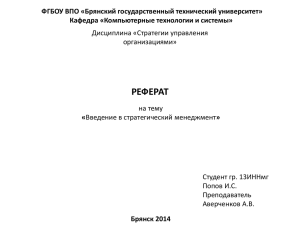 ФГБОУ ВПО «Брянский государственный технический университет»
Кафедра «Компьютерные технологии и системы»

Дисциплина «Стратегии управления организациями»

РЕФЕРАТ

на тему
«Введение в стратегический менеджмент»

Студент гр. 13ИННмг
Попов И.С.
Преподаватель
Аверченков А.В.

Брянск 2014